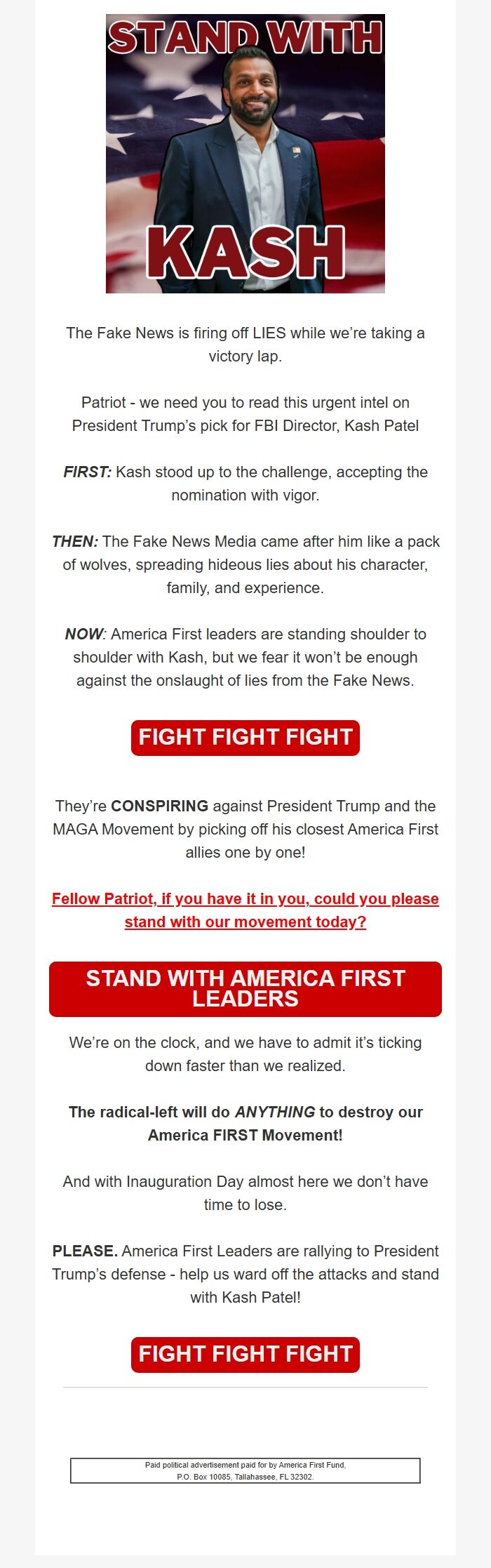 STAND WITH

KASH

The Fake News is firing off LIES while we're taking a victory lap.

Patriot - we need you to read this urgent intel on President Trump's pick for FBI Director, Kash Patel

FIRST: Kash stood up to the challenge, accepting the nomination with vigor.

THEN: The Fake News Media came after him like a pack of wolves, spreading hideous lies about his character, family, and experience.

NOW: America First leaders are standing shoulder to shoulder with Kash, but we fear it won't be enough against the onslaught of lies from the Fake News.

FIGHT FIGHT FIGHT

They're CONSPIRING against President Trump and the MAGA Movement by picking off his closest America First allies one by one!

Fellow Patriot, if you have it in you, could you please stand with our movement today?

STAND WITH AMERICA FIRST LEADERS

We're on the clock, and we have to admit it's ticking down faster than we realized.

The radical-left will do ANYTHING to destroy our America FIRST Movement!

And with Inauguration Day almost here we don't have time to lose.

PLEASE. America First Leaders are rallying to President Trump's defense - help us ward off the attacks and stand with Kash Patel!

FIGHT FIGHT FIGHT

Paid political advertisement paid for by America First Fund, P.O. Box 10085, Tallahassee, FL 32302.